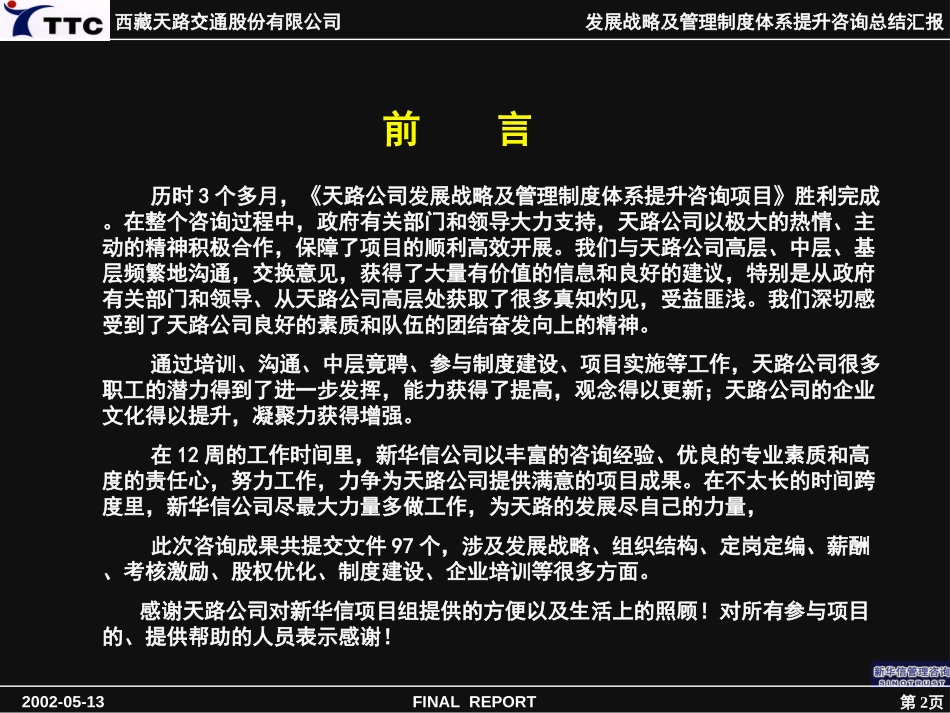 TTC 西藏天路交通股份有限公司

发展战略及管理制度体系提升咨询总结汇报

前 言

历时 3 个多月，《天路公司发展战略及管理制度体系提升咨询项目》胜利完成。在整个咨询过程中，政府有关部门和领导大力支持，天路公司以极大的热情、主动的精神积极合作，保障了项目的顺利高效开展。我们与天路公司高层、中层、基层频繁地沟通，交换意见，获得了大量有价值的信息和良好的建议，特别是从政府有关部门和领导、从天路公司高层处获取了很多真知灼见，受益匪浅。我们深切感受到了天路公司良好的素质和队伍的团结奋发向上的精神。

通过培训、沟通、中层竟聘、参与制度建设、项目实施等工作，天路公司很多职工的潜力得到了进一步发挥，能力获得了提高，观念得以更新；天路公司的企业文化得以提升，凝聚力获得增强。

在 12 周的工作时间里，新华信公司以丰富的咨询经验、优良的专业素质和高度的责任心，努力工作，力争为天路公司提供满意的项目成果。在不太长的时间跨度里，新华信公司尽最大力量多做工作，为天路的发展尽自己的力量，

此次咨询成果共提交文件 97 个，涉及发展战略、组织结构、定岗定编、薪酬、考核激励、股权优化、制度建设、企业培训等很多方面。

感谢天路公司对新华信项目组提供的方便以及生活上的照顾！对所有参与项目的、提供帮助的人员表示感谢！

新华信管理咨询 SINOTRUST

2002-05-13

FINAL REPORT

第 2页